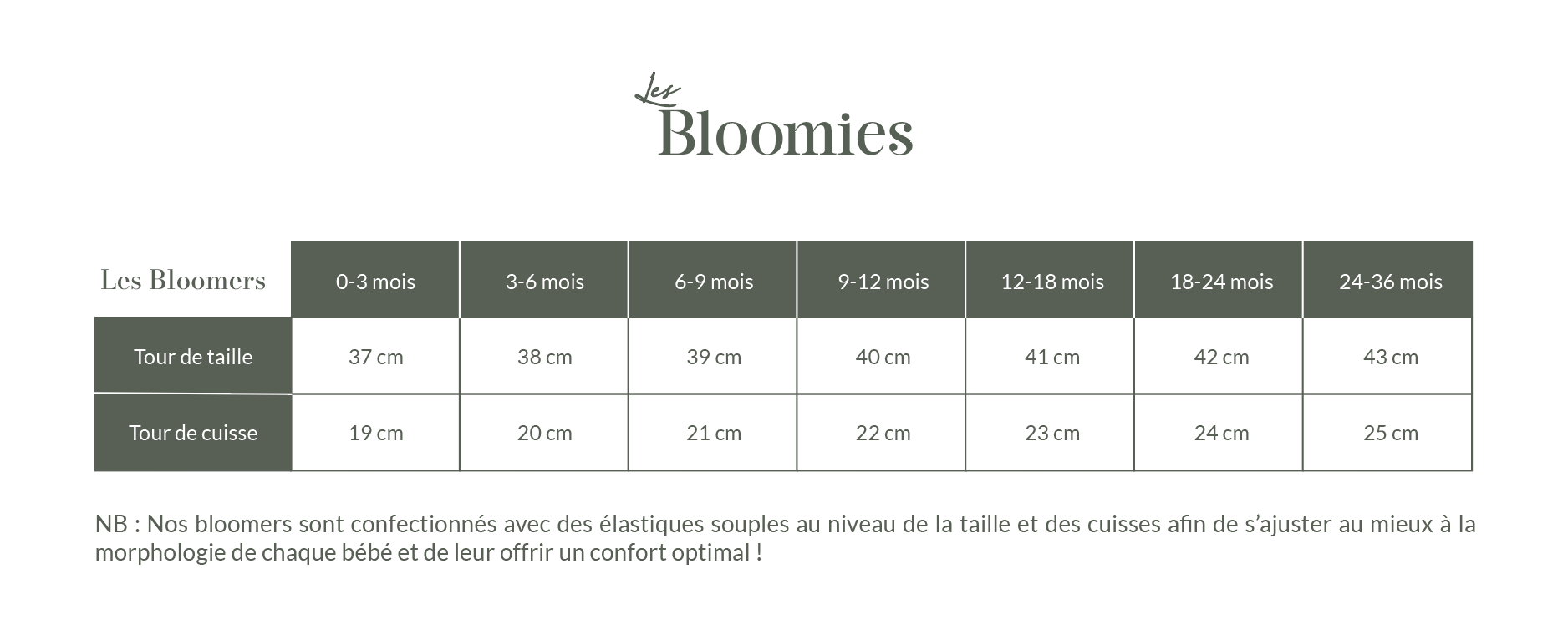 Les
Bloomies

| Les Bloomers | 0-3 mois | 3-6 mois | 6-9 mois | 9-12 mois | 12-18 mois | 18-24 mois | 24-36 mois |
|---|---|---|---|---|---|---|---|
| Tour de taille | 37 cm | 38 cm | 39 cm | 40 cm | 41 cm | 42 cm | 43 cm |
| Tour de cuisse | 19 cm | 20 cm | 21 cm | 22 cm | 23 cm | 24 cm | 25 cm |

NB : Nos bloomers sont confectionnés avec des élastiques souples au niveau de la taille et des cuisses afin de s'ajuster au mieux à la morphologie de chaque bébé et de leur offrir un confort optimal !